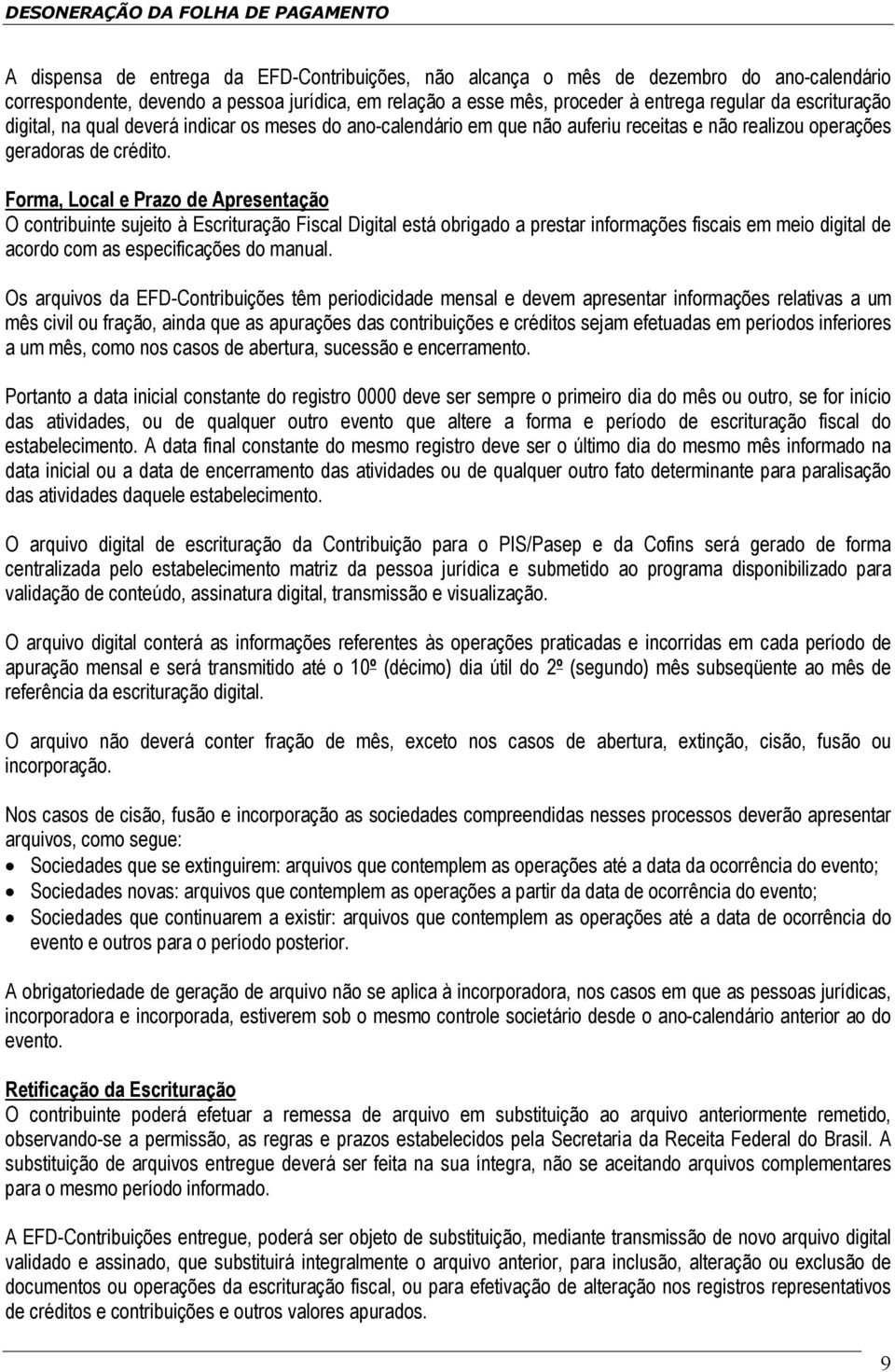 DESONERAÇÃO DA FOLHA DE PAGAMENTO

A dispensa de entrega da EFD-Contribuições, não alcança o mês de dezembro do ano-calendário correspondente, devendo a pessoa jurídica, em relação a esse mês, proceder à entrega regular da escrituração digital, na qual deverá indicar os meses do ano-calendário em que não auferiu receitas e não realizou operações geradoras de crédito.

Forma, Local e Prazo de Apresentação
O contribuinte sujeito à Escrituração Fiscal Digital está obrigado a prestar informações fiscais em meio digital de acordo com as especificações do manual.

Os arquivos da EFD-Contribuições têm periodicidade mensal e devem apresentar informações relativas a um mês civil ou fração, ainda que as apurações das contribuições e créditos sejam efetuadas em períodos inferiores a um mês, como nos casos de abertura, sucessão e encerramento.

Portanto a data inicial constante do registro 0000 deve ser sempre o primeiro dia do mês ou outro, se for início das atividades, ou de qualquer outro evento que altere a forma e período de escrituração fiscal do estabelecimento. A data final constante do mesmo registro deve ser o último dia do mesmo mês informado na data inicial ou a data de encerramento das atividades ou de qualquer outro fato determinante para paralisação das atividades daquele estabelecimento.

O arquivo digital de escrituração da Contribuição para o PIS/Pasep e da Cofins será gerado de forma centralizada pelo estabelecimento matriz da pessoa jurídica e submetido ao programa disponibilizado para validação de conteúdo, assinatura digital, transmissão e visualização.

O arquivo digital conterá as informações referentes às operações praticadas e incorridas em cada período de apuração mensal e será transmitido até o 10º (décimo) dia útil do 2º (segundo) mês subseqüente ao mês de referência da escrituração digital.

O arquivo não deverá conter fração de mês, exceto nos casos de abertura, extinção, cisão, fusão ou incorporação.

Nos casos de cisão, fusão e incorporação as sociedades compreendidas nesses processos deverão apresentar arquivos, como segue:
• Sociedades que se extinguirem: arquivos que contemplem as operações até a data da ocorrência do evento;
• Sociedades novas: arquivos que contemplem as operações a partir da data de ocorrência do evento;
• Sociedades que continuarem a existir: arquivos que contemplem as operações até a data de ocorrência do evento e outros para o período posterior.

A obrigatoriedade de geração de arquivo não se aplica à incorporadora, nos casos em que as pessoas jurídicas, incorporadora e incorporada, estiverem sob o mesmo controle societário desde o ano-calendário anterior ao do evento.

Retificação da Escrituração
O contribuinte poderá efetuar a remessa de arquivo em substituição ao arquivo anteriormente remetido, observando-se a permissão, as regras e prazos estabelecidos pela Secretaria da Receita Federal do Brasil. A substituição de arquivos entregue deverá ser feita na sua íntegra, não se aceitando arquivos complementares para o mesmo período informado.

A EFD-Contribuições entregue, poderá ser objeto de substituição, mediante transmissão de novo arquivo digital validado e assinado, que substituirá integralmente o arquivo anterior, para inclusão, alteração ou exclusão de documentos ou operações da escrituração fiscal, ou para efetivação de alteração nos registros representativos de créditos e contribuições e outros valores apurados.

9